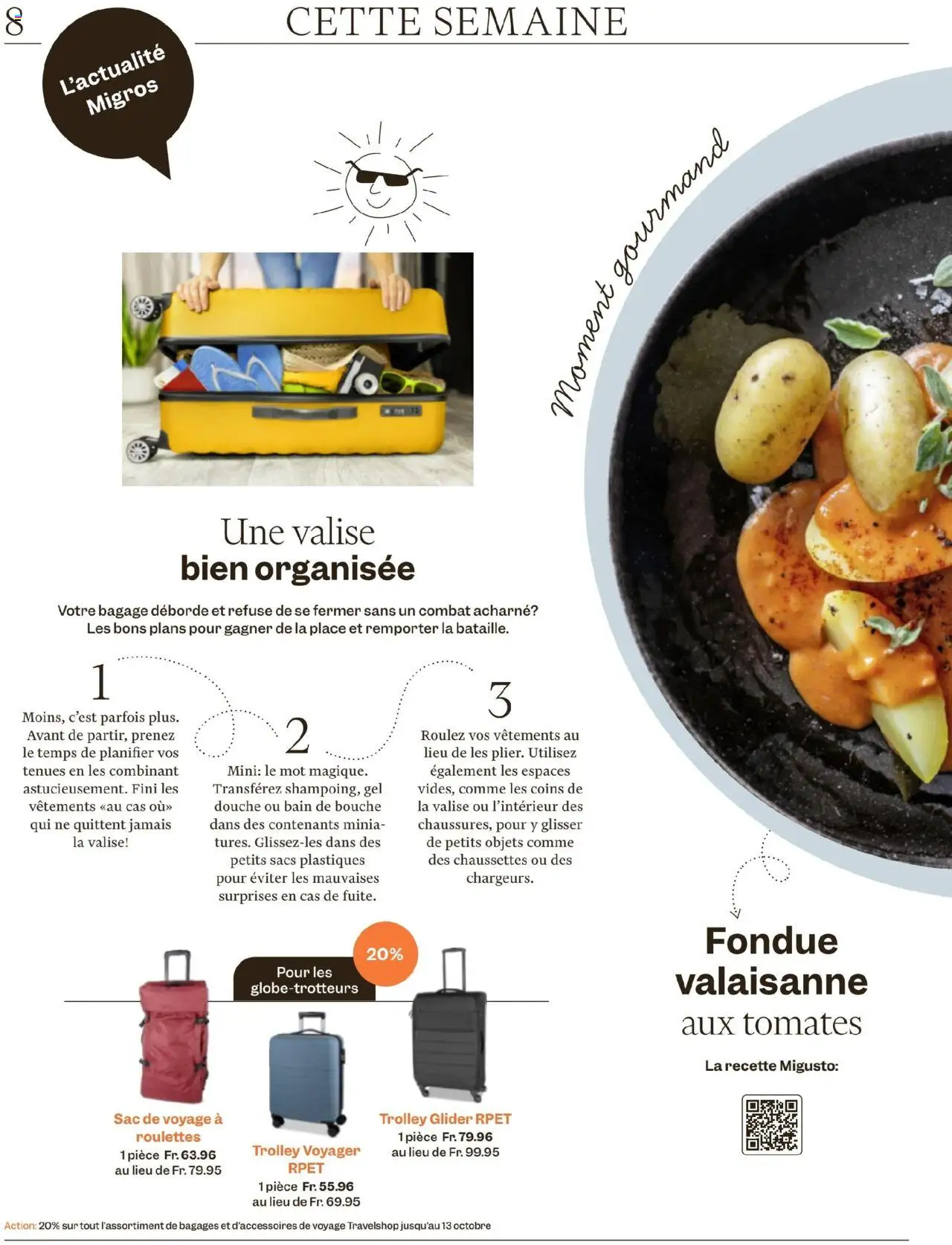 8

CETTE SEMAINE

L'actualité Migros

Moment gourmand

Une valise bien organisée

Votre bagage déborde et refuse de se fermer sans un combat acharné? Les bons plans pour gagner de la place et remporter la bataille.

1

Moins, c'est parfois plus. Avant de partir, prenez le temps de planifier vos tenues en les combinant astucieusement. Fini les vêtements «au cas où» qui ne quittent jamais la valise!

2

Mini: le mot magique. Transférez shampoing, gel douche ou bain de bouche dans des contenants miniatures. Glissez-les dans des petits sacs plastiques pour éviter les mauvaises surprises en cas de fuite.

3

Roulez vos vêtements au lieu de les plier. Utilisez également les espaces vides, comme les coins de la valise ou l'intérieur des chaussures, pour y glisser de petits objets comme des chaussettes ou des chargeurs.

Pour les globe-trotteurs

20%

Sac de voyage à roulettes
1 pièce Fr. 63.96
au lieu de Fr. 79.95

Trolley Voyager RPET
1 pièce Fr. 55.96
au lieu de Fr. 69.95

Trolley Glider RPET
1 pièce Fr. 79.96
au lieu de Fr. 99.95

Fondue valaisanne aux tomates

La recette Migusto:

Action: 20% sur tout l'assortiment de bagages et d'accessoires de voyage Travelshop jusqu'au 13 octobre